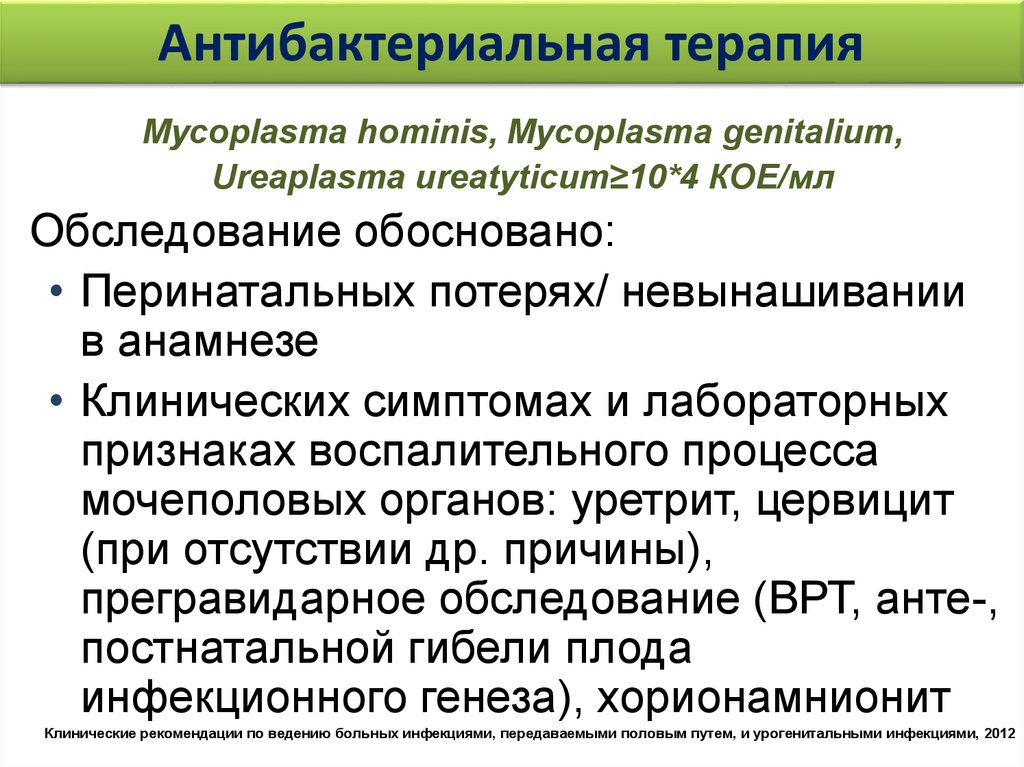 Антибактериальная терапия

Mycoplasma hominis, Mycoplasma genitalium, Ureaplasma ureatyticum≥10*4 КОЕ/мл

Обследование обосновано:

• Перинатальных потерях/ невынашивании в анамнезе

• Клинических симптомах и лабораторных признаках воспалительного процесса мочеполовых органов: уретрит, цервицит (при отсутствии др. причины), прегравидарное обследование (ВРТ, анте-, постнатальной гибели плода инфекционного генеза), хорионамнионит

Клинические рекомендации по ведению больных инфекциями, передаваемыми половым путем, и урогенитальными инфекциями, 2012